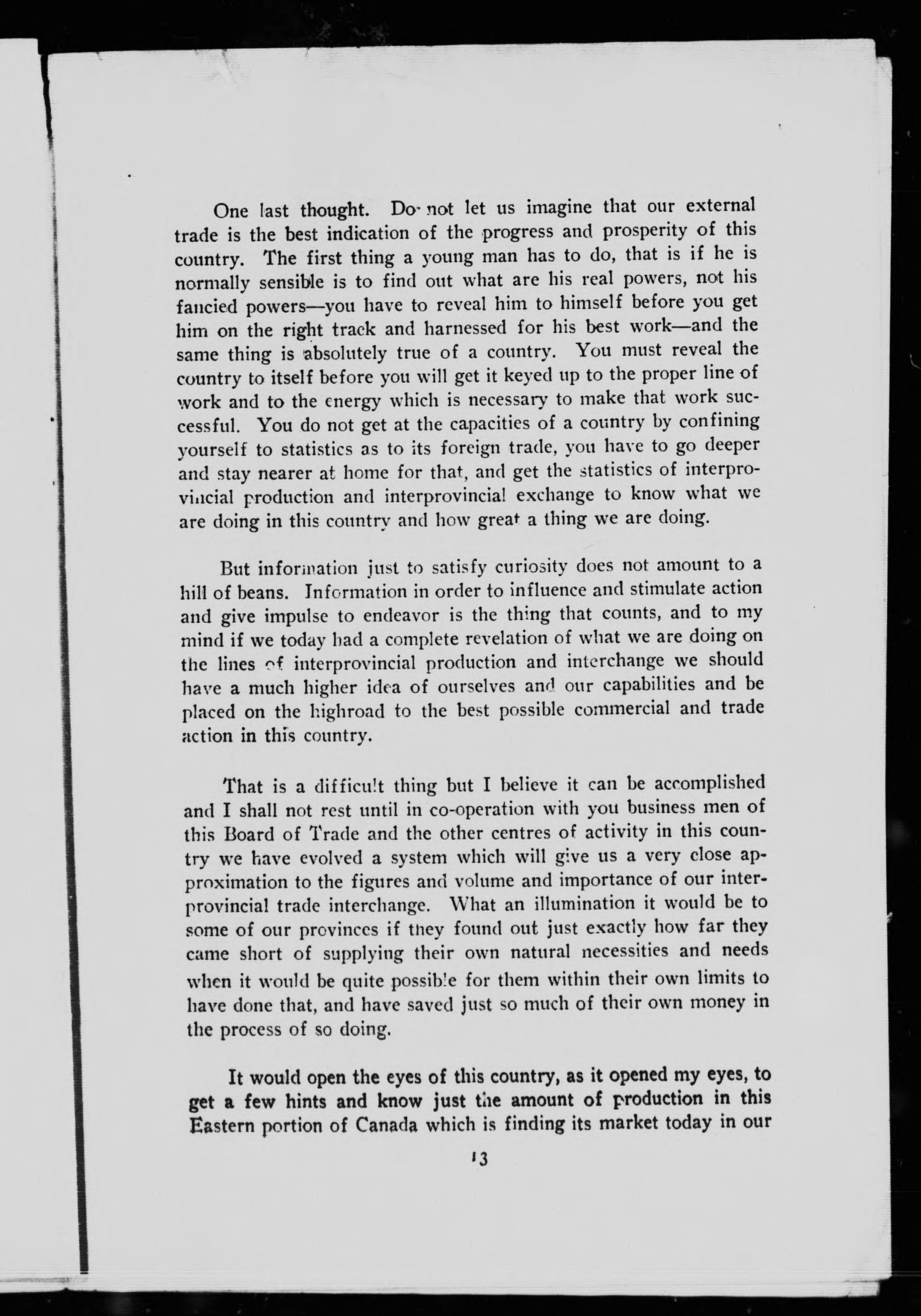 One last thought. Do not let us imagine that our external trade is the best indication of the progress and prosperity of this country. The first thing a young man has to do, that is if he is normally sensible is to find out what are his real powers, not his fancied powers—you have to reveal him to himself before you get him on the right track and harnessed for his best work—and the same thing is absolutely true of a country. You must reveal the country to itself before you will get it keyed up to the proper line of work and to the energy which is necessary to make that work successful. You do not get at the capacities of a country by confining yourself to statistics as to its foreign trade, you have to go deeper and stay nearer at home for that, and get the statistics of interprovincial production and interprovincial exchange to know what we are doing in this country and how great a thing we are doing.

But information just to satisfy curiosity does not amount to a hill of beans. Information in order to influence and stimulate action and give impulse to endeavor is the thing that counts, and to my mind if we today had a complete revelation of what we are doing on the lines of interprovincial production and interchange we should have a much higher idea of ourselves and our capabilities and be placed on the highroad to the best possible commercial and trade action in this country.

That is a difficult thing but I believe it can be accomplished and I shall not rest until in co-operation with you business men of this Board of Trade and the other centres of activity in this country we have evolved a system which will give us a very close approximation to the figures and volume and importance of our interprovincial trade interchange. What an illumination it would be to some of our provinces if they found out just exactly how far they came short of supplying their own natural necessities and needs when it would be quite possible for them within their own limits to have done that, and have saved just so much of their own money in the process of so doing.

It would open the eyes of this country, as it opened my eyes, to get a few hints and know just the amount of production in this Eastern portion of Canada which is finding its market today in our

13